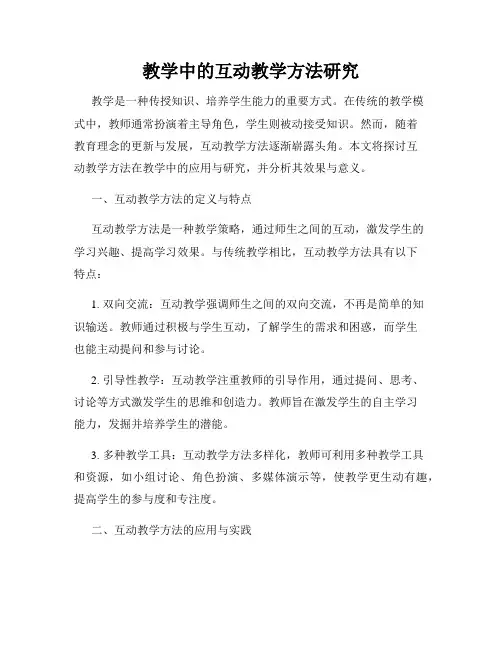 教学中的互动教学方法研究

教学是一种传授知识、培养学生能力的重要方式。在传统的教学模式中，教师通常扮演着主导角色，学生则被动接受知识。然而，随着教育理念的更新与发展，互动教学方法逐渐崭露头角。本文将探讨互动教学方法在教学中的应用与研究，并分析其效果与意义。

一、互动教学方法的定义与特点

互动教学方法是一种教学策略，通过师生之间的互动，激发学生的学习兴趣、提高学习效果。与传统教学相比，互动教学方法具有以下特点：

1. 双向交流：互动教学强调师生之间的双向交流，不再是简单的知识输送。教师通过积极与学生互动，了解学生的需求和困惑，而学生也能主动提问和参与讨论。

2. 引导性教学：互动教学注重教师的引导作用，通过提问、思考、讨论等方式激发学生的思维和创造力。教师旨在激发学生的自主学习能力，发掘并培养学生的潜能。

3. 多种教学工具：互动教学方法多样化，教师可利用多种教学工具和资源，如小组讨论、角色扮演、多媒体演示等，使教学更生动有趣，提高学生的参与度和专注度。

二、互动教学方法的应用与实践